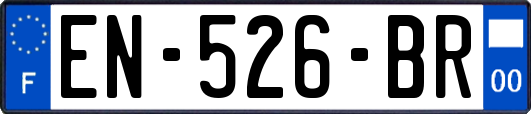 F
EN-526-BR
00